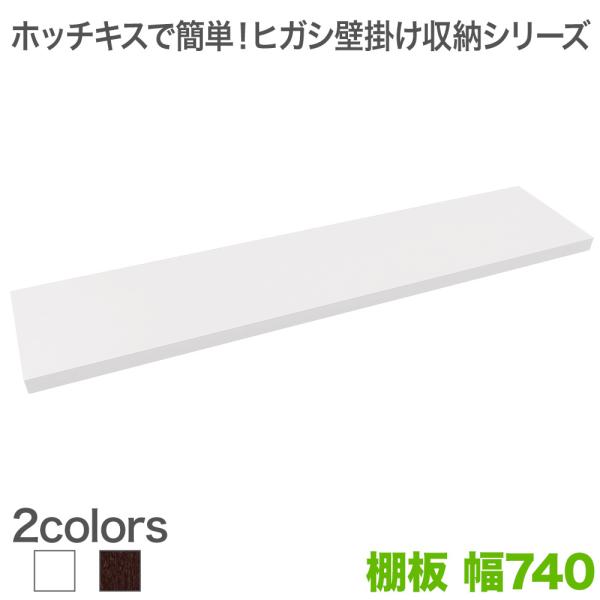 ホッチキスで簡単!ヒガシ壁掛け収納シリーズ

2colors

棚板 幅740